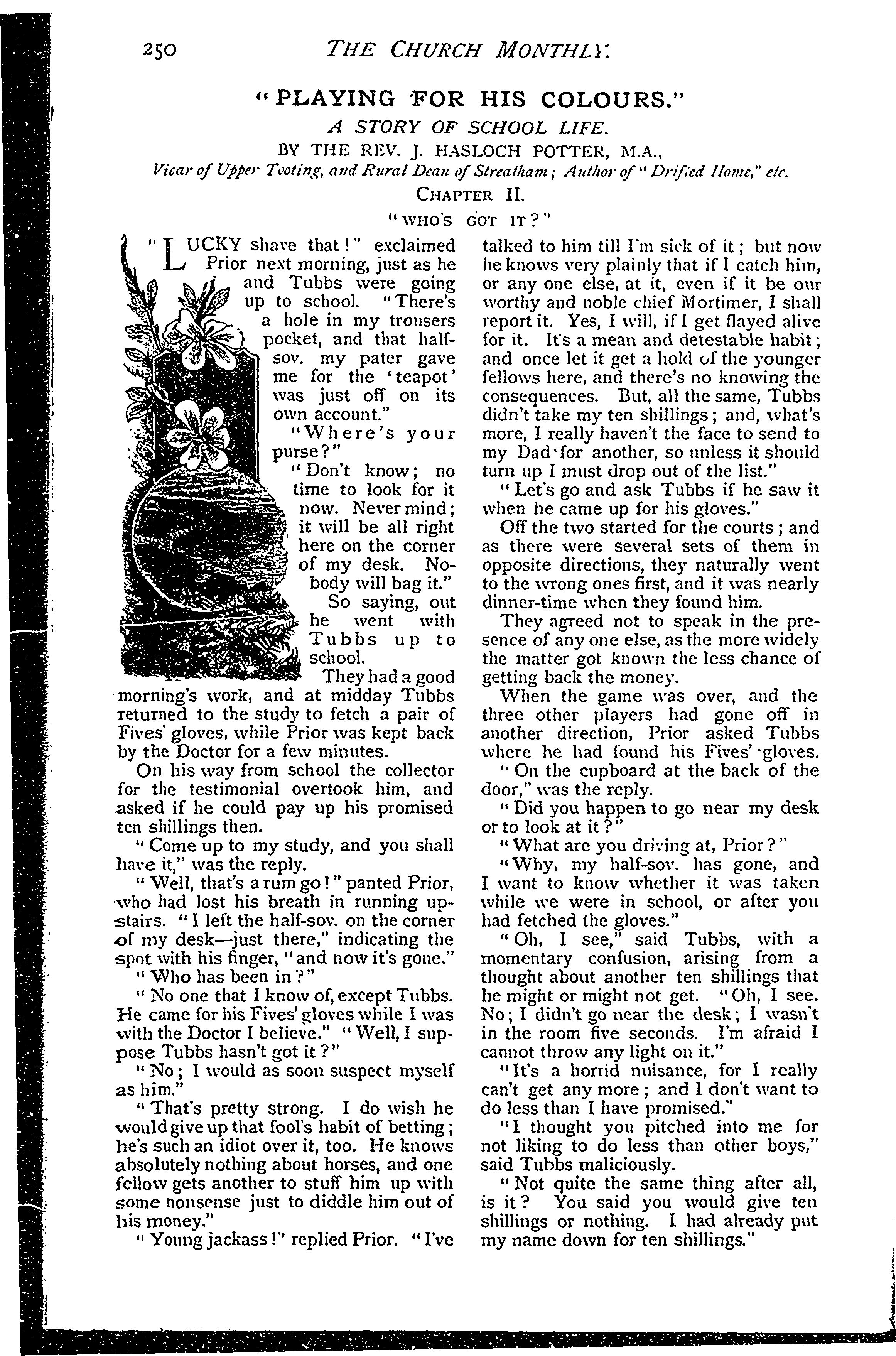 250 THE CHURCH MONTHLY.

"PLAYING FOR HIS COLOURS."

A STORY OF SCHOOL LIFE.

BY THE REV. J. HASLOCH POTTER, M.A.,

Vicar of Upper Tooting, and Rural Dean of Streatham; Author of "Drifted Home," etc.

CHAPTER II.

"WHO'S GOT IT?"

"LUCKY shave that!" exclaimed Prior next morning, just as he and Tubbs were going up to school. "There's a hole in my trousers pocket, and that half-sov. my pater gave me for the 'teapot' was just off on its own account."

"Where's your purse?"

"Don't know; no time to look for it now. Never mind; it will be all right here on the corner of my desk. Nobody will bag it."

So saying, out he went with Tubbs up to school.

They had a good morning's work, and at midday Tubbs returned to the study to fetch a pair of Fives' gloves, while Prior was kept back by the Doctor for a few minutes.

On his way from school the collector for the testimonial overtook him, and asked if he could pay up his promised ten shillings then.

"Come up to my study, and you shall have it," was the reply.

"Well, that's a rum go!" panted Prior, who had lost his breath in running upstairs. "I left the half-sov. on the corner of my desk—just there," indicating the spot with his finger, "and now it's gone."

"Who has been in?"

"No one that I know of, except Tubbs. He came for his Fives' gloves while I was with the Doctor I believe." "Well, I suppose Tubbs hasn't got it?"

"No; I would as soon suspect myself as him."

"That's pretty strong. I do wish he would give up that fool's habit of betting; he's such an idiot over it, too. He knows absolutely nothing about horses, and one fellow gets another to stuff him up with some nonsense just to diddle him out of his money."

"Young jackass!" replied Prior. "I've talked to him till I'm sick of it; but now he knows very plainly that if I catch him, or any one else, at it, even if it be our worthy and noble chief Mortimer, I shall report it. Yes, I will, if I get flayed alive for it. It's a mean and detestable habit; and once let it get a hold of the younger fellows here, and there's no knowing the consequences. But, all the same, Tubbs didn't take my ten shillings; and, what's more, I really haven't the face to send to my Dad for another, so unless it should turn up I must drop out of the list."

"Let's go and ask Tubbs if he saw it when he came up for his gloves."

Off the two started for the courts; and as there were several sets of them in opposite directions, they naturally went to the wrong ones first, and it was nearly dinner-time when they found him.

They agreed not to speak in the presence of any one else, as the more widely the matter got known the less chance of getting back the money.

When the game was over, and the three other players had gone off in another direction, Prior asked Tubbs where he had found his Fives' gloves.

"On the cupboard at the back of the door," was the reply.

"Did you happen to go near my desk or to look at it?"

"What are you driving at, Prior?"

"Why, my half-sov. has gone, and I want to know whether it was taken while we were in school, or after you had fetched the gloves."

"Oh, I see," said Tubbs, with a momentary confusion, arising from a thought about another ten shillings that he might or might not get. "Oh, I see. No; I didn't go near the desk; I wasn't in the room five seconds. I'm afraid I cannot throw any light on it."

"It's a horrid nuisance, for I really can't get any more; and I don't want to do less than I have promised."

"I thought you pitched into me for not liking to do less than other boys," said Tubbs maliciously.

"Not quite the same thing after all, is it? You said you would give ten shillings or nothing. I had already put my name down for ten shillings."